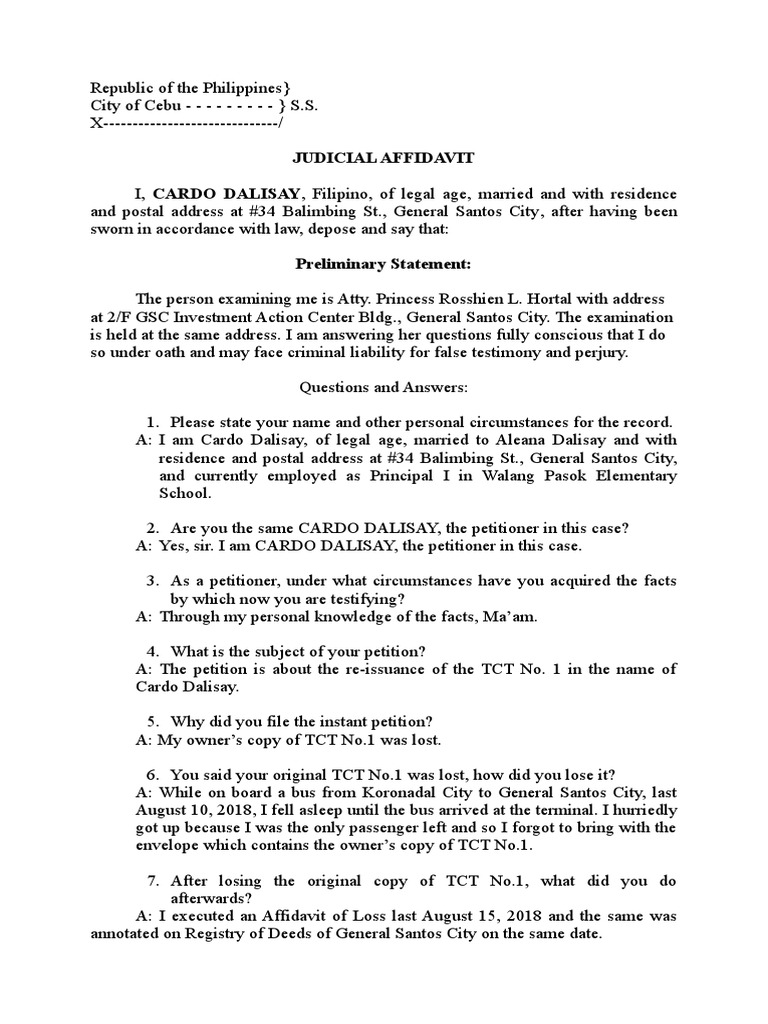 Republic of the Philippines}
City of Cebu - - - - - - - - - } S.S.
X------------------------------/

JUDICIAL AFFIDAVIT

I, CARDO DALISAY, Filipino, of legal age, married and with residence and postal address at #34 Balimbing St., General Santos City, after having been sworn in accordance with law, depose and say that:

Preliminary Statement:

The person examining me is Atty. Princess Rosshien L. Hortal with address at 2/F GSC Investment Action Center Bldg., General Santos City. The examination is held at the same address. I am answering her questions fully conscious that I do so under oath and may face criminal liability for false testimony and perjury.

Questions and Answers:

1. Please state your name and other personal circumstances for the record.
A: I am Cardo Dalisay, of legal age, married to Aleana Dalisay and with residence and postal address at #34 Balimbing St., General Santos City, and currently employed as Principal I in Walang Pasok Elementary School.

2. Are you the same CARDO DALISAY, the petitioner in this case?
A: Yes, sir. I am CARDO DALISAY, the petitioner in this case.

3. As a petitioner, under what circumstances have you acquired the facts by which now you are testifying?
A: Through my personal knowledge of the facts, Ma'am.

4. What is the subject of your petition?
A: The petition is about the re-issuance of the TCT No. 1 in the name of Cardo Dalisay.

5. Why did you file the instant petition?
A: My owner's copy of TCT No.1 was lost.

6. You said your original TCT No.1 was lost, how did you lose it?
A: While on board a bus from Koronadal City to General Santos City, last August 10, 2018, I fell asleep until the bus arrived at the terminal. I hurriedly got up because I was the only passenger left and so I forgot to bring with the envelope which contains the owner's copy of TCT No.1.

7. After losing the original copy of TCT No.1, what did you do afterwards?
A: I executed an Affidavit of Loss last August 15, 2018 and the same was annotated on Registry of Deeds of General Santos City on the same date.